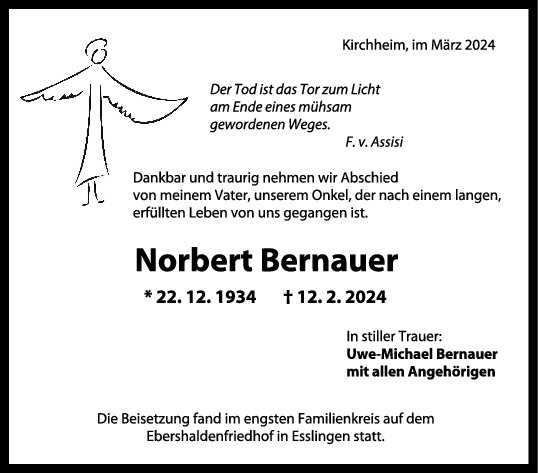 Kirchheim, im März 2024

Der Tod ist das Tor zum Licht am Ende eines mühsam gewordenen Weges.
F. v. Assisi

Dankbar und traurig nehmen wir Abschied von meinem Vater, unserem Onkel, der nach einem langen, erfüllten Leben von uns gegangen ist.

Norbert Bernauer

* 22. 12. 1934 † 12. 2. 2024

In stiller Trauer:
Uwe-Michael Bernauer
mit allen Angehörigen

Die Beisetzung fand im engsten Familienkreis auf dem Ebershaldenfriedhof in Esslingen statt.